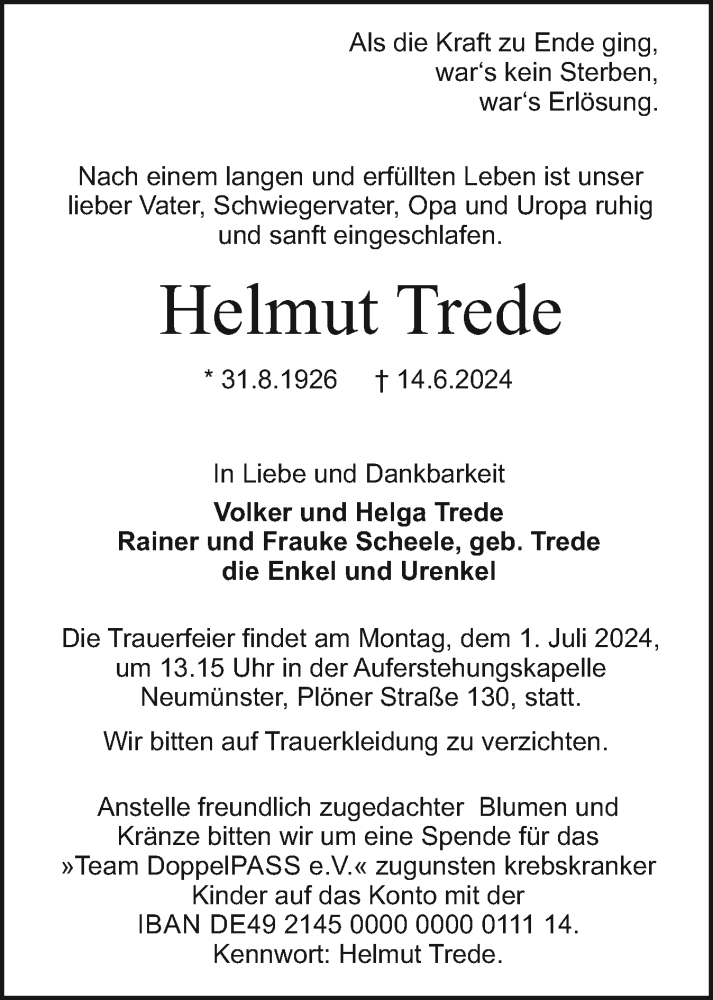 Als die Kraft zu Ende ging,
war‘s kein Sterben,
war‘s Erlösung.

Nach einem langen und erfüllten Leben ist unser lieber Vater, Schwiegervater, Opa und Uropa ruhig und sanft eingeschlafen.

Helmut Trede

* 31.8.1926 † 14.6.2024

In Liebe und Dankbarkeit

Volker und Helga Trede
Rainer und Frauke Scheele, geb. Trede
die Enkel und Urenkel

Die Trauerfeier findet am Montag, dem 1. Juli 2024, um 13.15 Uhr in der Auferstehungskapelle Neumünster, Plöner Straße 130, statt.

Wir bitten auf Trauerkleidung zu verzichten.

Anstelle freundlich zugedachter Blumen und Kränze bitten wir um eine Spende für das »Team DoppelPASS e.V.« zugunsten krebskranker Kinder auf das Konto mit der IBAN DE49 2145 0000 0000 0111 14. Kennwort: Helmut Trede.